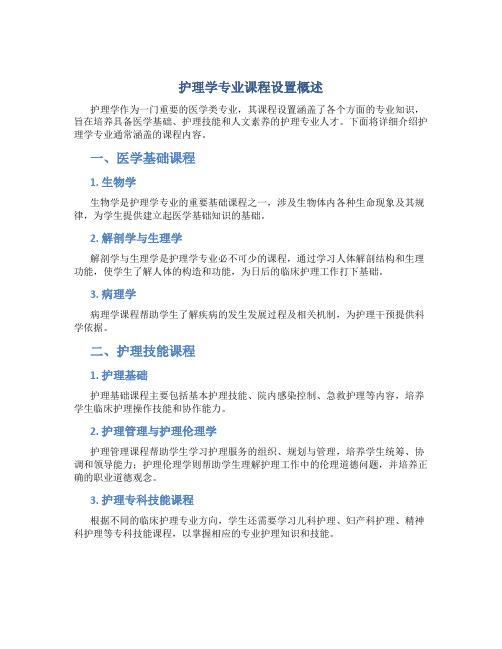 护理学专业课程设置概述

护理学作为一门重要的医学类专业，其课程设置涵盖了各个方面的专业知识，旨在培养具备医学基础、护理技能和人文素养的护理专业人才。下面将详细介绍护理学专业通常涵盖的课程内容。

一、医学基础课程

1. 生物学

生物学是护理学专业的重要基础课程之一，涉及生物体内各种生命现象及其规律，为学生提供建立起医学基础知识的基础。

2. 解剖学与生理学

解剖学与生理学是护理学专业必不可少的课程，通过学习人体解剖结构和生理功能，使学生了解人体的构造和功能，为日后的临床护理工作打下基础。

3. 病理学

病理学课程帮助学生了解疾病的发生发展过程及相关机制，为护理干预提供科学依据。

二、护理技能课程

1. 护理基础

护理基础课程主要包括基本护理技能、院内感染控制、急救护理等内容，培养学生临床护理操作技能和协作能力。

2. 护理管理与护理伦理学

护理管理课程帮助学生学习护理服务的组织、规划与管理，培养学生统筹、协调和领导能力；护理伦理学则帮助学生理解护理工作中的伦理道德问题，并培养正确的职业道德观念。

3. 护理专科技能课程

根据不同的临床护理专业方向，学生还需要学习儿科护理、妇产科护理、精神科护理等专科技能课程，以掌握相应的专业护理知识和技能。